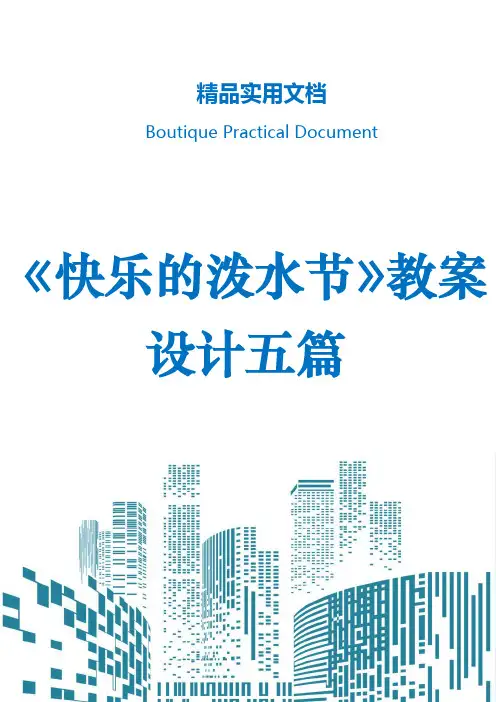 精品实用文档

Boutique Practical Document

《快乐的泼水节》教案设计五篇